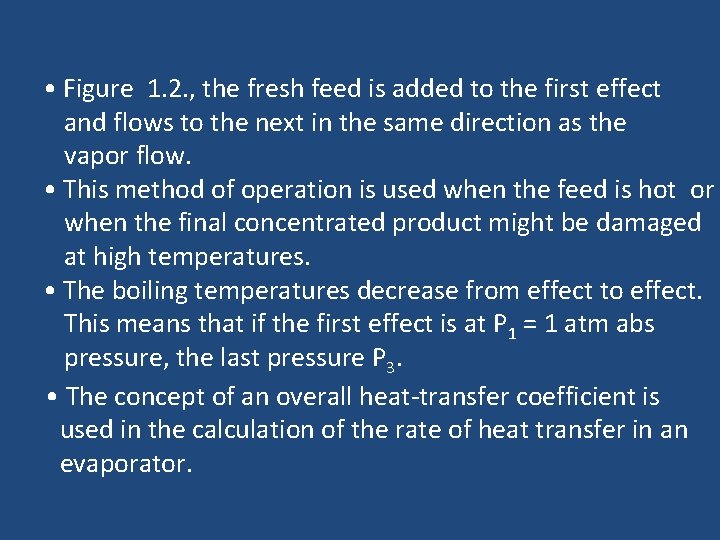 • Figure 1.2., the fresh feed is added to the first effect and flows to the next in the same direction as the vapor flow.
• This method of operation is used when the feed is hot or when the final concentrated product might be damaged at high temperatures.
• The boiling temperatures decrease from effect to effect. This means that if the first effect is at $P_1$ = 1 atm abs pressure, the last pressure $P_3$.
• The concept of an overall heat-transfer coefficient is used in the calculation of the rate of heat transfer in an evaporator.